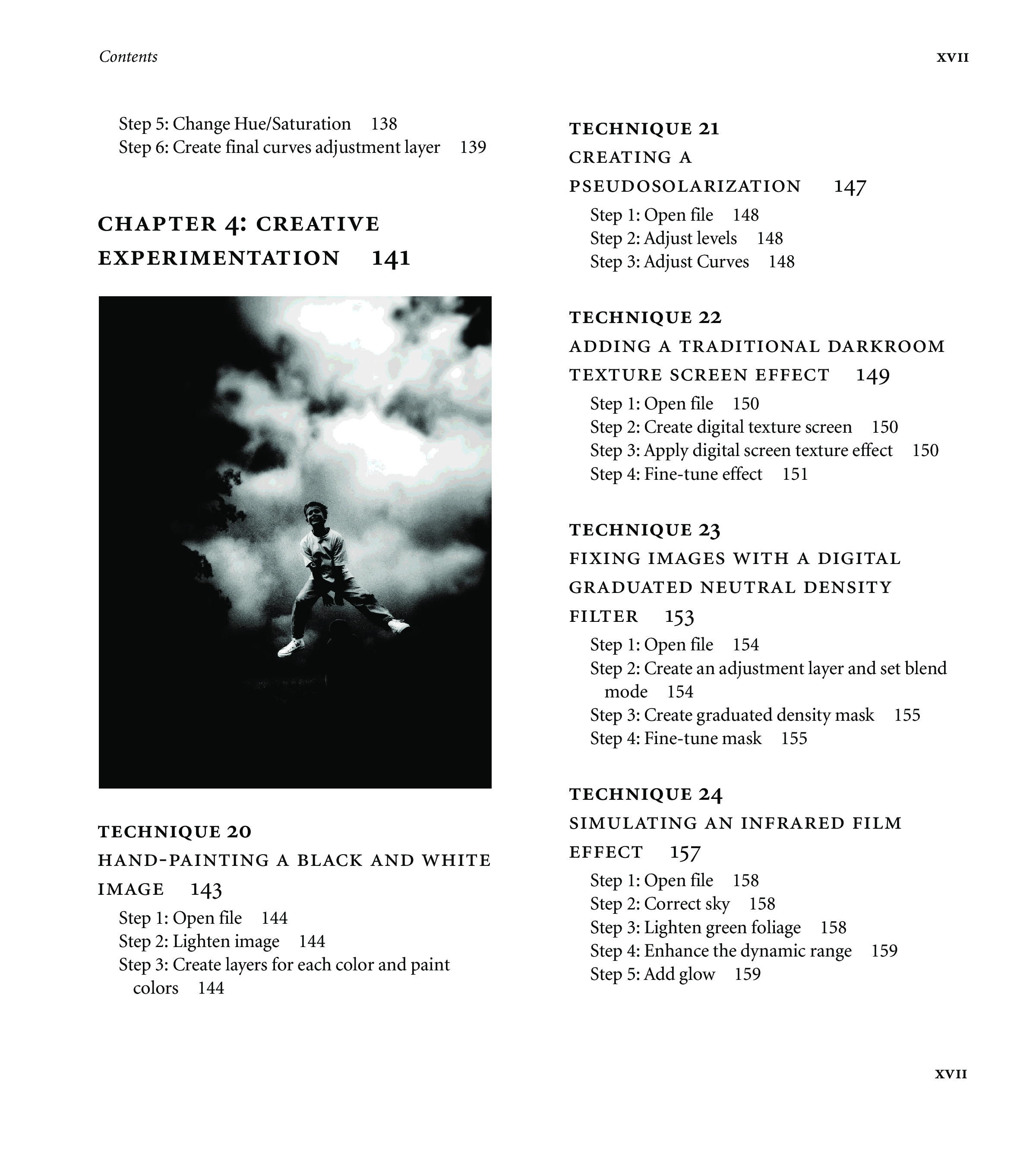 Contents

XVII

Step 5: Change Hue/Saturation 138
Step 6: Create final curves adjustment layer 139

CHAPTER 4: CREATIVE EXPERIMENTATION 141

TECHNIQUE 20
HAND-PAINTING A BLACK AND WHITE IMAGE 143
Step 1: Open file 144
Step 2: Lighten image 144
Step 3: Create layers for each color and paint colors 144

TECHNIQUE 21
CREATING A PSEUDOSOLARIZATION 147
Step 1: Open file 148
Step 2: Adjust levels 148
Step 3: Adjust Curves 148

TECHNIQUE 22
ADDING A TRADITIONAL DARKROOM TEXTURE SCREEN EFFECT 149
Step 1: Open file 150
Step 2: Create digital texture screen 150
Step 3: Apply digital screen texture effect 150
Step 4: Fine-tune effect 151

TECHNIQUE 23
FIXING IMAGES WITH A DIGITAL GRADUATED NEUTRAL DENSITY FILTER 153
Step 1: Open file 154
Step 2: Create an adjustment layer and set blend mode 154
Step 3: Create graduated density mask 155
Step 4: Fine-tune mask 155

TECHNIQUE 24
SIMULATING AN INFRARED FILM EFFECT 157
Step 1: Open file 158
Step 2: Correct sky 158
Step 3: Lighten green foliage 158
Step 4: Enhance the dynamic range 159
Step 5: Add glow 159

XVII